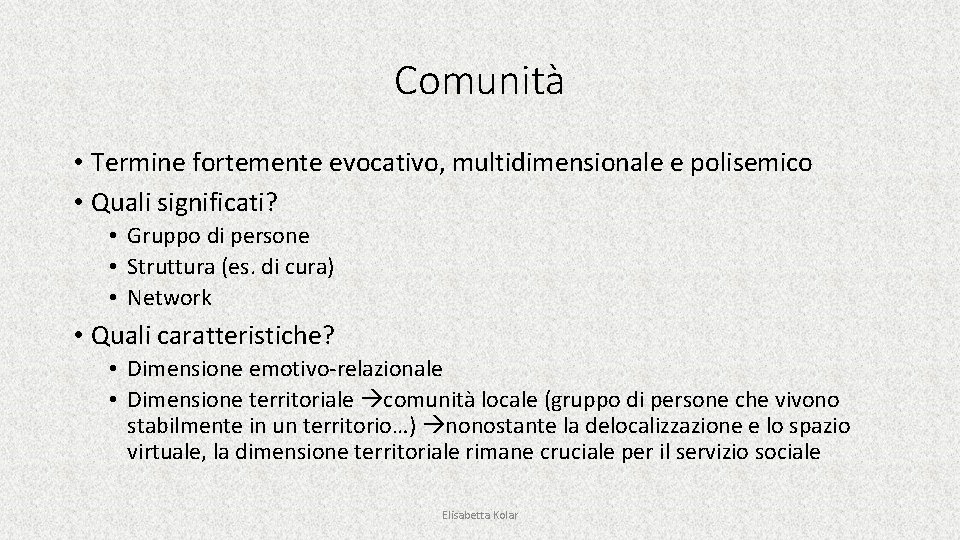 Comunità

• Termine fortemente evocativo, multidimensionale e polisemico
• Quali significati?
  • Gruppo di persone
  • Struttura (es. di cura)
  • Network
• Quali caratteristiche?
  • Dimensione emotivo-relazionale
  • Dimensione territoriale →comunità locale (gruppo di persone che vivono stabilmente in un territorio…) →nonostante la delocalizzazione e lo spazio virtuale, la dimensione territoriale rimane cruciale per il servizio sociale

Elisabetta Kolar